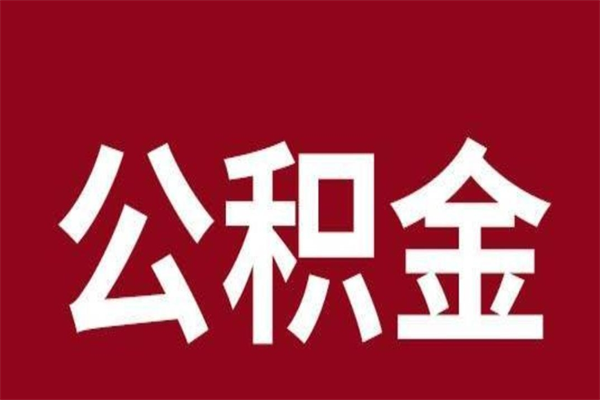 公积金